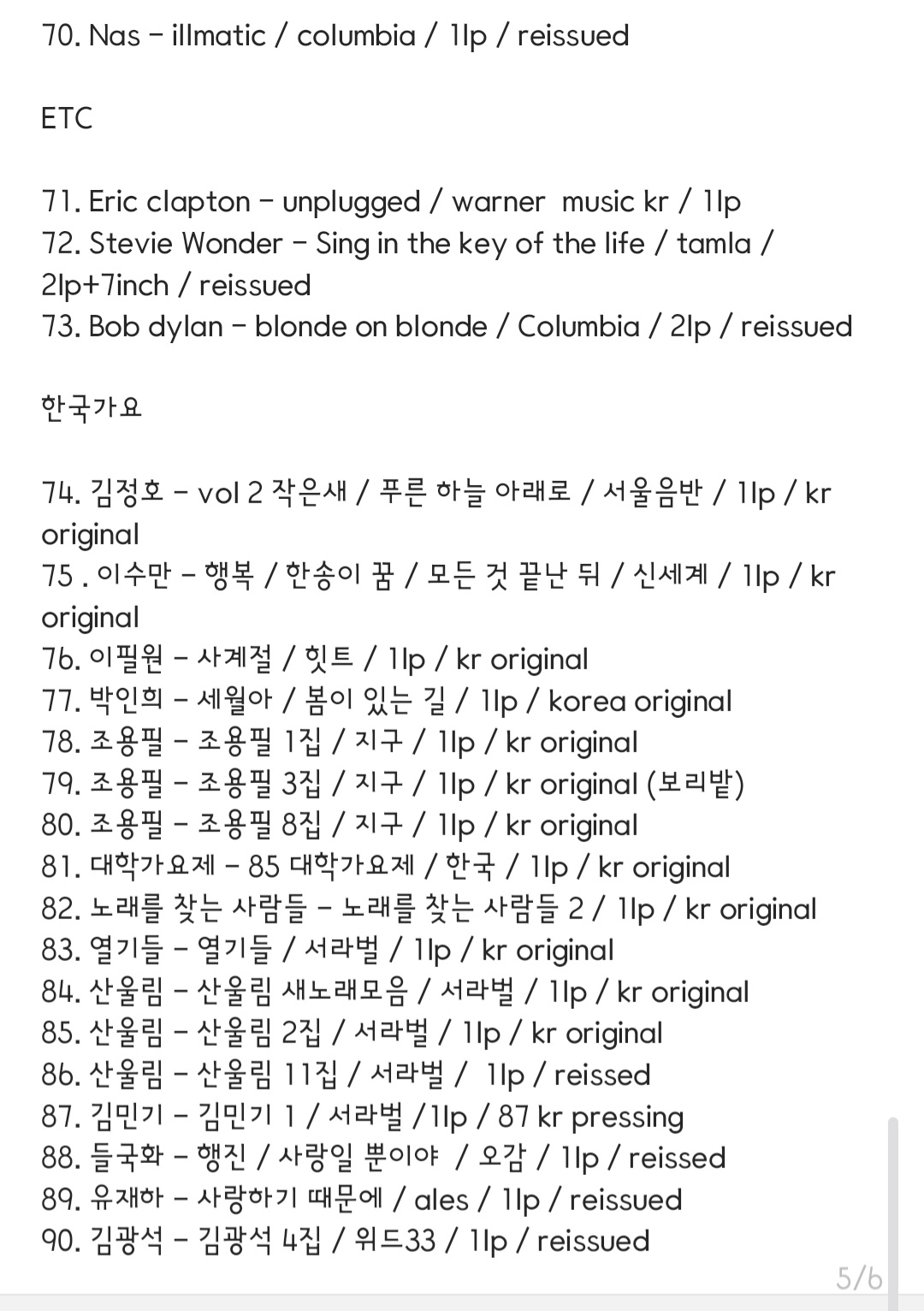 70. Nas - illmatic / columbia / 1lp / reissued

ETC

71. Eric clapton - unplugged / warner music kr / 1lp
72. Stevie Wonder - Sing in the key of the life / tamla / 2lp+7inch / reissued
73. Bob dylan - blonde on blonde / Columbia / 2lp / reissued

한국가요

74. 김정호 - vol 2 작은새 / 푸른 하늘 아래로 / 서울음반 / 1lp / kr original
75 . 이수만 - 행복 / 한송이 꿈 / 모든 것 끝난 뒤 / 신세계 / 1lp / kr original
76. 이필원 - 사계절 / 힛트 / 1lp / kr original
77. 박인희 - 세월아 / 봄이 있는 길 / 1lp / korea original
78. 조용필 - 조용필 1집 / 지구 / 1lp / kr original
79. 조용필 - 조용필 3집 / 지구 / 1lp / kr original (보리밭)
80. 조용필 - 조용필 8집 / 지구 / 1lp / kr original
81. 대학가요제 - 85 대학가요제 / 한국 / 1lp / kr original
82. 노래를 찾는 사람들 - 노래를 찾는 사람들 2 / 1lp / kr original
83. 열기들 - 열기들 / 서라벌 / 1lp / kr original
84. 산울림 - 산울림 새노래모음 / 서라벌 / 1lp / kr original
85. 산울림 - 산울림 2집 / 서라벌 / 1lp / kr original
86. 산울림 - 산울림 11집 / 서라벌 / 1lp / reissed
87. 김민기 - 김민기 1 / 서라벌 /1lp / 87 kr pressing
88. 들국화 - 행진 / 사랑일 뿐이야 / 오감 / 1lp / reissed
89. 유재하 - 사랑하기 때문에 / ales / 1lp / reissued
90. 김광석 - 김광석 4집 / 위드33 / 1lp / reissued

5/6